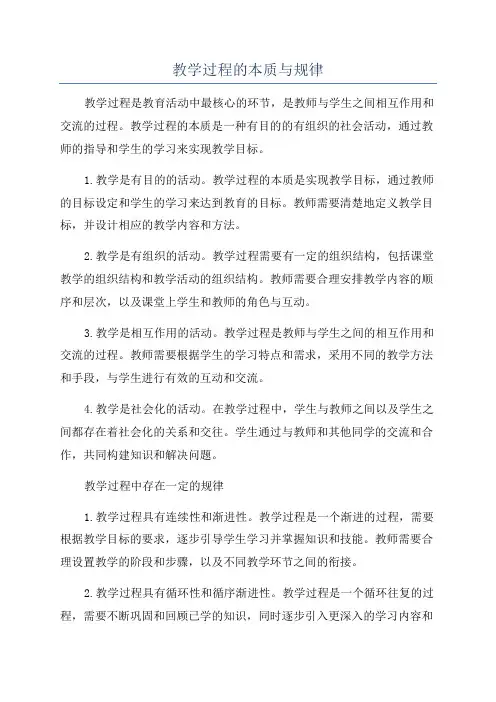 教学过程的本质与规律

教学过程是教育活动中最核心的环节，是教师与学生之间相互作用和交流的过程。教学过程的本质是一种有目的的有组织的社会活动，通过教师的指导和学生的学习来实现教学目标。

1.教学是有目的的活动。教学过程的本质是实现教学目标，通过教师的目标设定和学生的学习来达到教育的目标。教师需要清楚地定义教学目标，并设计相应的教学内容和方法。

2.教学是有组织的活动。教学过程需要有一定的组织结构，包括课堂教学的组织结构和教学活动的组织结构。教师需要合理安排教学内容的顺序和层次，以及课堂上学生和教师的角色与互动。

3.教学是相互作用的活动。教学过程是教师与学生之间的相互作用和交流的过程。教师需要根据学生的学习特点和需求，采用不同的教学方法和手段，与学生进行有效的互动和交流。

4.教学是社会化的活动。在教学过程中，学生与教师之间以及学生之间都存在着社会化的关系和交往。学生通过与教师和其他同学的交流和合作，共同构建知识和解决问题。

教学过程中存在一定的规律

1.教学过程具有连续性和渐进性。教学过程是一个渐进的过程，需要根据教学目标的要求，逐步引导学生学习并掌握知识和技能。教师需要合理设置教学的阶段和步骤，以及不同教学环节之间的衔接。

2.教学过程具有循环性和循序渐进性。教学过程是一个循环往复的过程，需要不断巩固和回顾已学的知识，同时逐步引入更深入的学习内容和